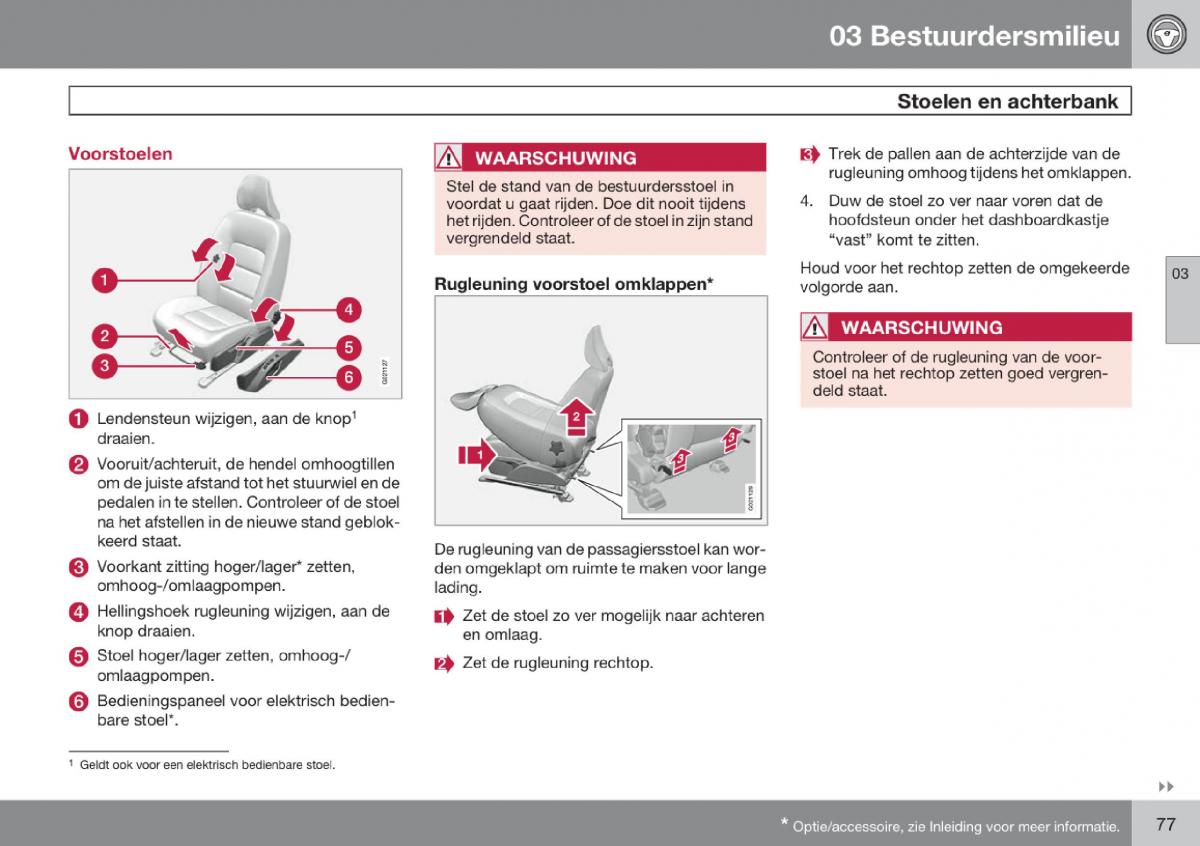 03 Bestuurdersmilieu

Stoelen en achterbank

Voorstoelen

1
2
3
4
5
6
G021127

1 Lendensteun wijzigen, aan de knop$^1$ draaien.

2 Vooruit/achteruit, de hendel omhoogtillen om de juiste afstand tot het stuurwiel en de pedalen in te stellen. Controleer of de stoel na het afstellen in de nieuwe stand geblokkeerd staat.

3 Voorkant zitting hoger/lager* zetten, omhoog-/omlaagpompen.

4 Hellingshoek rugleuning wijzigen, aan de knop draaien.

5 Stoel hoger/lager zetten, omhoog-/omlaagpompen.

6 Bedieningspaneel voor elektrisch bedienbare stoel*.

$^1$ Geldt ook voor een elektrisch bedienbare stoel.

WAARSCHUWING
Stel de stand van de bestuurdersstoel in voordat u gaat rijden. Doe dit nooit tijdens het rijden. Controleer of de stoel in zijn stand vergrendeld staat.

Rugleuning voorstoel omklappen*

1
2
3
3
G021129

De rugleuning van de passagiersstoel kan worden omgeklapt om ruimte te maken voor lange lading.

1 Zet de stoel zo ver mogelijk naar achteren en omlaag.

2 Zet de rugleuning rechtop.

3 Trek de pallen aan de achterzijde van de rugleuning omhoog tijdens het omklappen.

4. Duw de stoel zo ver naar voren dat de hoofdsteun onder het dashboardkastje “vast” komt te zitten.

Houd voor het rechtop zetten de omgekeerde volgorde aan.

WAARSCHUWING
Controleer of de rugleuning van de voorstoel na het rechtop zetten goed vergrendeld staat.

03

* Optie/accessoire, zie Inleiding voor meer informatie.

77